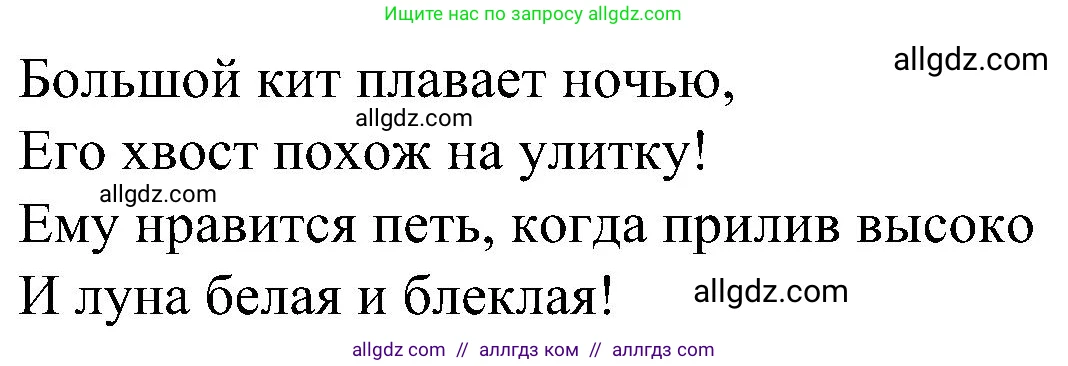 Ищите нас по запросу allgdz.com

allgdz.com

Большой кит плавает ночью,
allgdz.com
Его хвост похож на улитку!
allgdz.com
Ему нравится петь, когда прилив высоко
И луна белая и блеклая!
allgdz.com

allgdz com // аллгдз ком // аллгдз com